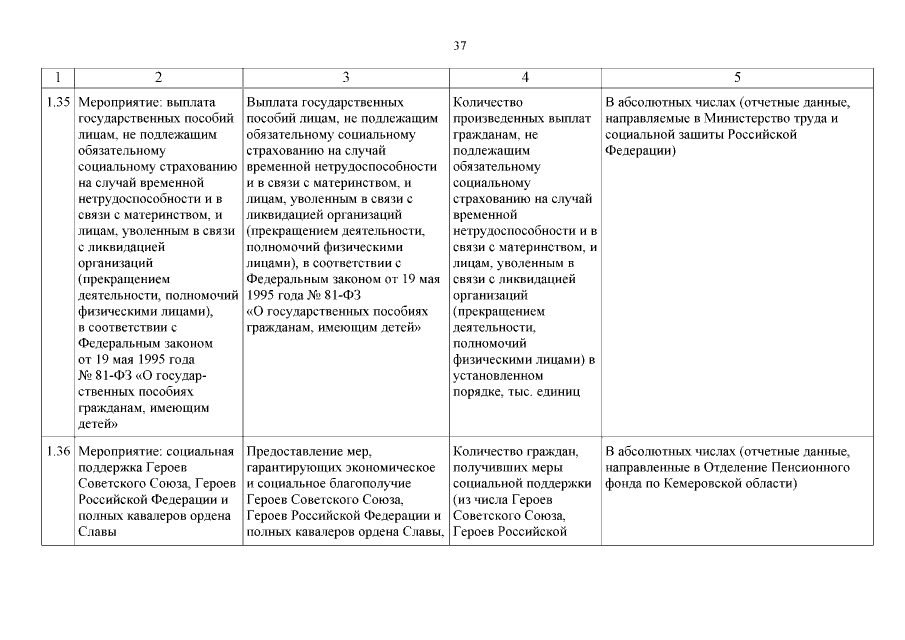 37

| 1 | 2 | 3 | 4 | 5 |
|---|---|---|---|---|
| 1.35 | Мероприятие: выплата государственных пособий лицам, не подлежащим обязательному социальному страхованию на случай временной нетрудоспособности и в связи с материнством, и лицам, уволенным в связи с ликвидацией организаций (прекращением деятельности, полномочий физическими лицами), в соответствии с Федеральным законом от 19 мая 1995 года № 81-ФЗ «О государственных пособиях гражданам, имеющим детей» | Выплата государственных пособий лицам, не подлежащим обязательному социальному страхованию на случай временной нетрудоспособности и в связи с материнством, и лицам, уволенным в связи с ликвидацией организаций (прекращением деятельности, полномочий физическими лицами), в соответствии с Федеральным законом от 19 мая 1995 года № 81-ФЗ «О государственных пособиях гражданам, имеющим детей» | Количество произведенных выплат гражданам, не подлежащим обязательному социальному страхованию на случай временной нетрудоспособности и в связи с материнством, и лицам, уволенным в связи с ликвидацией организаций (прекращением деятельности, полномочий физическими лицами) в установленном порядке, тыс. единиц | В абсолютных числах (отчетные данные, направляемые в Министерство труда и социальной защиты Российской Федерации) |
| 1.36 | Мероприятие: социальная поддержка Героев Советского Союза, Героев Российской Федерации и полных кавалеров ордена Славы | Предоставление мер, гарантирующих экономическое и социальное благополучие Героев Советского Союза, Героев Российской Федерации и полных кавалеров ордена Славы, | Количество граждан, получивших меры социальной поддержки (из числа Героев Советского Союза, Героев Российской | В абсолютных числах (отчетные данные, направленные в Отделение Пенсионного фонда по Кемеровской области) |